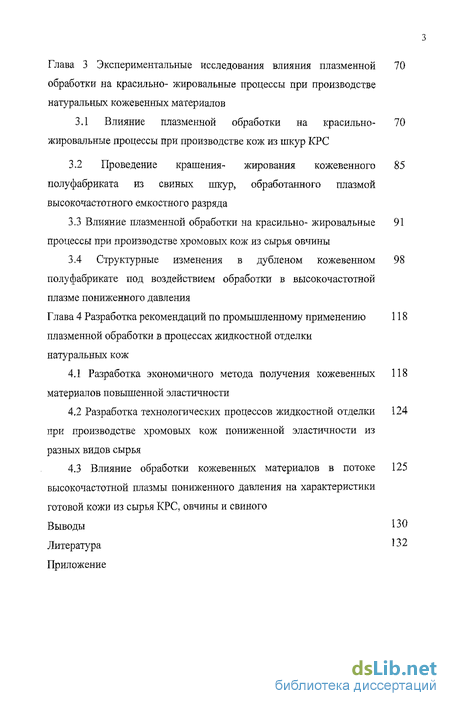 3

Глава 3 Экспериментальные исследования влияния плазменной обработки на красильно- жировальные процессы при производстве натуральных кожевенных материалов 70

3.1 Влияние плазменной обработки на красильно-жировальные процессы при производстве кож из шкур КРС 70

3.2 Проведение крашения- жирования кожевенного полуфабриката из свиных шкур, обработанного плазмой высокочастотного емкостного разряда 85

3.3 Влияние плазменной обработки на красильно- жировальные процессы при производстве хромовых кож из сырья овчины 91

3.4 Структурные изменения в дубленом кожевенном полуфабрикате под воздействием обработки в высокочастотной плазме пониженного давления 98

Глава 4 Разработка рекомендаций по промышленному применению плазменной обработки в процессах жидкостной отделки натуральных кож 118

4.1 Разработка экономичного метода получения кожевенных материалов повышенной эластичности 118

4.2 Разработка технологических процессов жидкостной отделки при производстве хромовых кож пониженной эластичности из разных видов сырья 124

4.3 Влияние обработки кожевенных материалов в потоке высокочастотной плазмы пониженного давления на характеристики готовой кожи из сырья КРС, овчины и свиного 125

Выводы 130

Литература 132

Приложение

dsLib.net
библиотека диссертаций